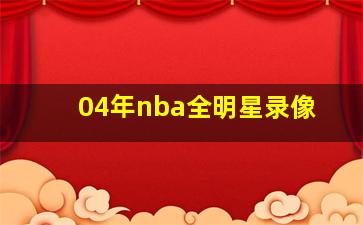 04年nba全明星录像